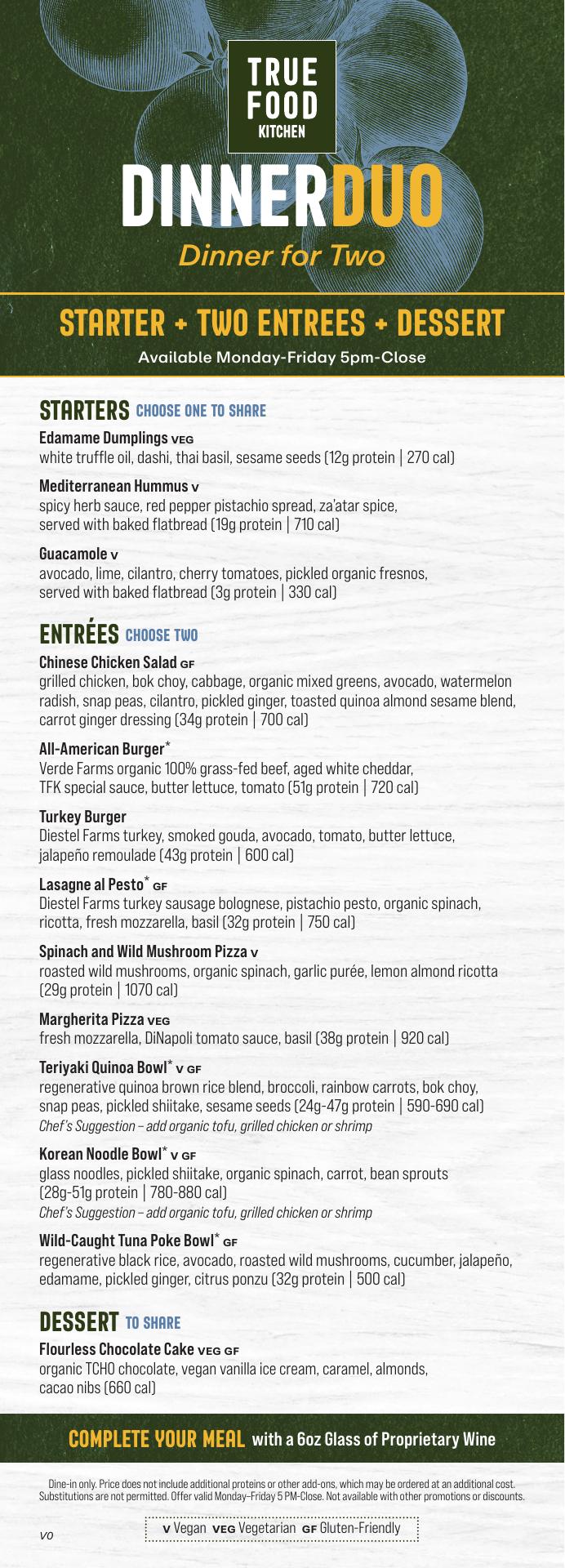 TRUE FOOD KITCHEN

DINNERDUO

Dinner for Two

STARTER + TWO ENTREES + DESSERT

Available Monday-Friday 5pm-Close

STARTERS CHOOSE ONE TO SHARE

Edamame Dumplings VEG
white truffle oil, dashi, thai basil, sesame seeds (12g protein | 270 cal)

Mediterranean Hummus V
spicy herb sauce, red pepper pistachio spread, za'atar spice, served with baked flatbread (19g protein | 710 cal)

Guacamole V
avocado, lime, cilantro, cherry tomatoes, pickled organic fresnos, served with baked flatbread (3g protein | 330 cal)

ENTRÉES CHOOSE TWO

Chinese Chicken Salad GF
grilled chicken, bok choy, cabbage, organic mixed greens, avocado, watermelon radish, snap peas, cilantro, pickled ginger, toasted quinoa almond sesame blend, carrot ginger dressing (34g protein | 700 cal)

All-American Burger*
Verde Farms organic 100% grass-fed beef, aged white cheddar, TFK special sauce, butter lettuce, tomato (51g protein | 720 cal)

Turkey Burger
Diestel Farms turkey, smoked gouda, avocado, tomato, butter lettuce, jalapeño remoulade (43g protein | 600 cal)

Lasagne al Pesto* GF
Diestel Farms turkey sausage bolognese, pistachio pesto, organic spinach, ricotta, fresh mozzarella, basil (32g protein | 750 cal)

Spinach and Wild Mushroom Pizza V
roasted wild mushrooms, organic spinach, garlic purée, lemon almond ricotta (29g protein | 1070 cal)

Margherita Pizza VEG
fresh mozzarella, DiNapoli tomato sauce, basil (38g protein | 920 cal)

Teriyaki Quinoa Bowl* V GF
regenerative quinoa brown rice blend, broccoli, rainbow carrots, bok choy, snap peas, pickled shiitake, sesame seeds (24g-47g protein | 590-690 cal)
Chef's Suggestion – add organic tofu, grilled chicken or shrimp

Korean Noodle Bowl* V GF
glass noodles, pickled shiitake, organic spinach, carrot, bean sprouts (28g-51g protein | 780-880 cal)
Chef's Suggestion – add organic tofu, grilled chicken or shrimp

Wild-Caught Tuna Poke Bowl* GF
regenerative black rice, avocado, roasted wild mushrooms, cucumber, jalapeño, edamame, pickled ginger, citrus ponzu (32g protein | 500 cal)

DESSERT TO SHARE

Flourless Chocolate Cake VEG GF
organic TCHO chocolate, vegan vanilla ice cream, caramel, almonds, cacao nibs (660 cal)

COMPLETE YOUR MEAL with a 6oz Glass of Proprietary Wine

Dine-in only. Price does not include additional proteins or other add-ons, which may be ordered at an additional cost. Substitutions are not permitted. Offer valid Monday–Friday 5 PM-Close. Not available with other promotions or discounts.

V0

V Vegan VEG Vegetarian GF Gluten-Friendly